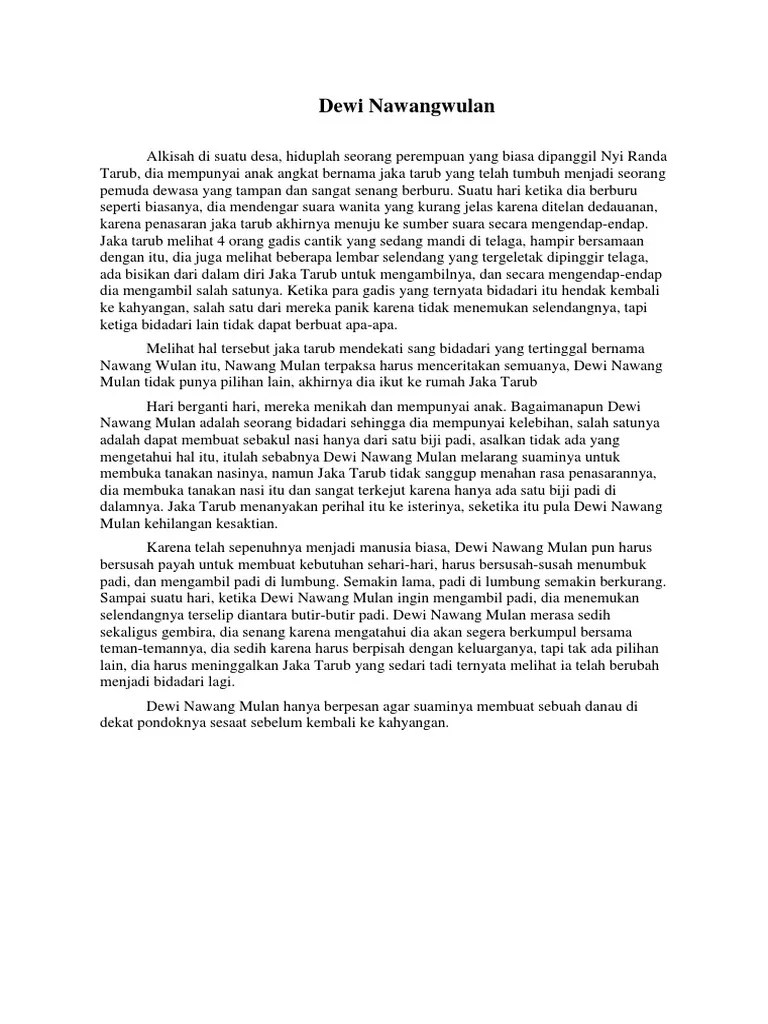 Dewi Nawangwulan

Alkisah di suatu desa, hiduplah seorang perempuan yang biasa dipanggil Nyi Randa Tarub, dia mempunyai anak angkat bernama jaka tarub yang telah tumbuh menjadi seorang pemuda dewasa yang tampan dan sangat senang berburu. Suatu hari ketika dia berburu seperti biasanya, dia mendengar suara wanita yang kurang jelas karena ditelan dedauanan, karena penasaran jaka tarub akhirnya menuju ke sumber suara secara mengendap-endap. Jaka tarub melihat 4 orang gadis cantik yang sedang mandi di telaga, hampir bersamaan dengan itu, dia juga melihat beberapa lembar selendang yang tergeletak dipinggir telaga, ada bisikan dari dalam diri Jaka Tarub untuk mengambilnya, dan secara mengendap-endap dia mengambil salah satunya. Ketika para gadis yang ternyata bidadari itu hendak kembali ke kahyangan, salah satu dari mereka panik karena tidak menemukan selendangnya, tapi ketiga bidadari lain tidak dapat berbuat apa-apa.

Melihat hal tersebut jaka tarub mendekati sang bidadari yang tertinggal bernama Nawang Wulan itu, Nawang Mulan terpaksa harus menceritakan semuanya, Dewi Nawang Mulan tidak punya pilihan lain, akhirnya dia ikut ke rumah Jaka Tarub

Hari berganti hari, mereka menikah dan mempunyai anak. Bagaimanapun Dewi Nawang Mulan adalah seorang bidadari sehingga dia mempunyai kelebihan, salah satunya adalah dapat membuat sebakul nasi hanya dari satu biji padi, asalkan tidak ada yang mengetahui hal itu, itulah sebabnya Dewi Nawang Mulan melarang suaminya untuk membuka tanakan nasinya, namun Jaka Tarub tidak sanggup menahan rasa penasarannya, dia membuka tanakan nasi itu dan sangat terkejut karena hanya ada satu biji padi di dalamnya. Jaka Tarub menanyakan perihal itu ke isterinya, seketika itu pula Dewi Nawang Mulan kehilangan kesaktian.

Karena telah sepenuhnya menjadi manusia biasa, Dewi Nawang Mulan pun harus bersusah payah untuk membuat kebutuhan sehari-hari, harus bersusah-susah menumbuk padi, dan mengambil padi di lumbung. Semakin lama, padi di lumbung semakin berkurang. Sampai suatu hari, ketika Dewi Nawang Mulan ingin mengambil padi, dia menemukan selendangnya terselip diantara butir-butir padi. Dewi Nawang Mulan merasa sedih sekaligus gembira, dia senang karena mengatahui dia akan segera berkumpul bersama teman-temannya, dia sedih karena harus berpisah dengan keluarganya, tapi tak ada pilihan lain, dia harus meninggalkan Jaka Tarub yang sedari tadi ternyata melihat ia telah berubah menjadi bidadari lagi.

Dewi Nawang Mulan hanya berpesan agar suaminya membuat sebuah danau di dekat pondoknya sesaat sebelum kembali ke kahyangan.